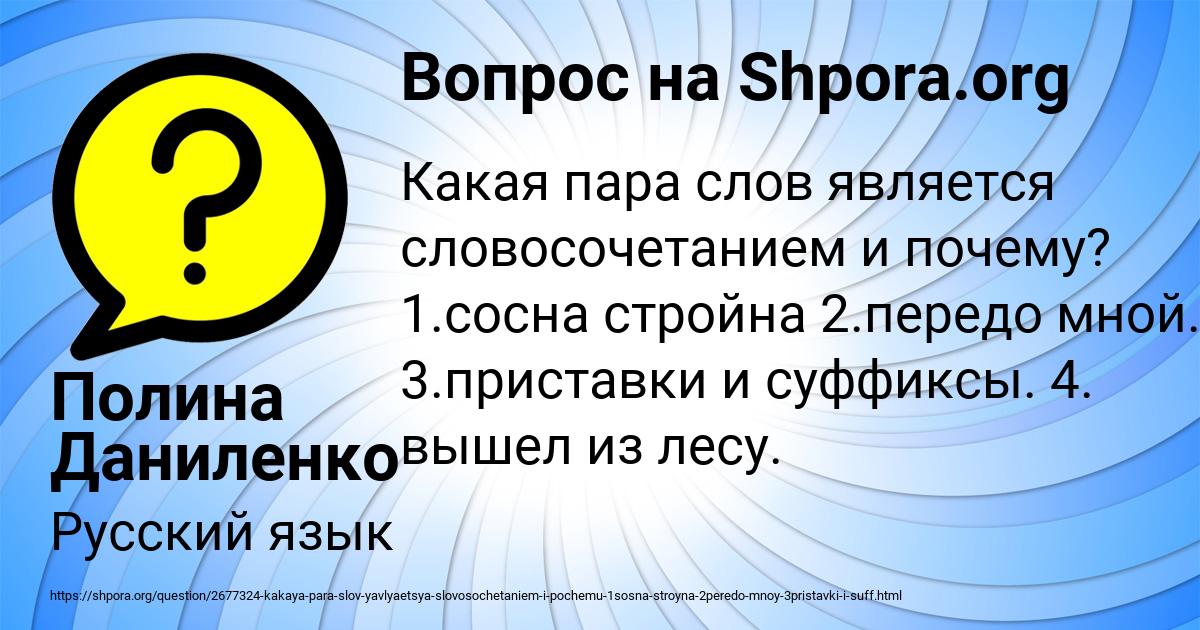 Вопрос на Shpora.org

Какая пара слов является словосочетанием и почему? 1.сосна стройна 2.передо мной. 3.приставки и суффиксы. 4. вышел из лесу.

Полина Даниленко

Русский язык

https://shpora.org/question/2677324-kakaya-para-slov-yavlyaetsya-slovosochetaniem-i-pochemu-1sosna-stroyna-2peredo-mnoy-3pristavki-i-suff.html